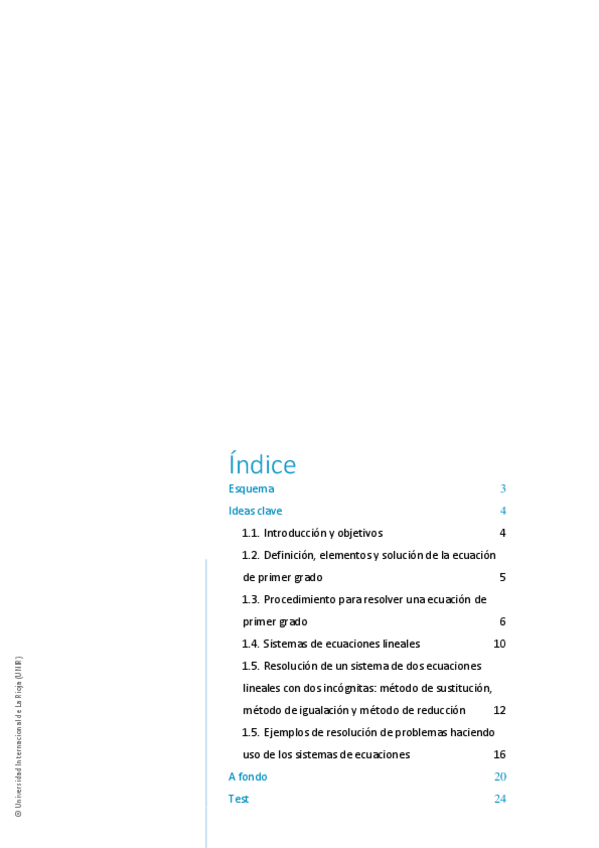 Índice

Esquema 3

Ideas clave 4

1.1. Introducción y objetivos 4

1.2. Definición, elementos y solución de la ecuación de primer grado 5

1.3. Procedimiento para resolver una ecuación de primer grado 6

1.4. Sistemas de ecuaciones lineales 10

1.5. Resolución de un sistema de dos ecuaciones lineales con dos incógnitas: método de sustitución, método de igualación y método de reducción 12

1.5. Ejemplos de resolución de problemas haciendo uso de los sistemas de ecuaciones 16

A fondo 20

Test 24

© Universidad Internacional de La Rioja (UNIR)